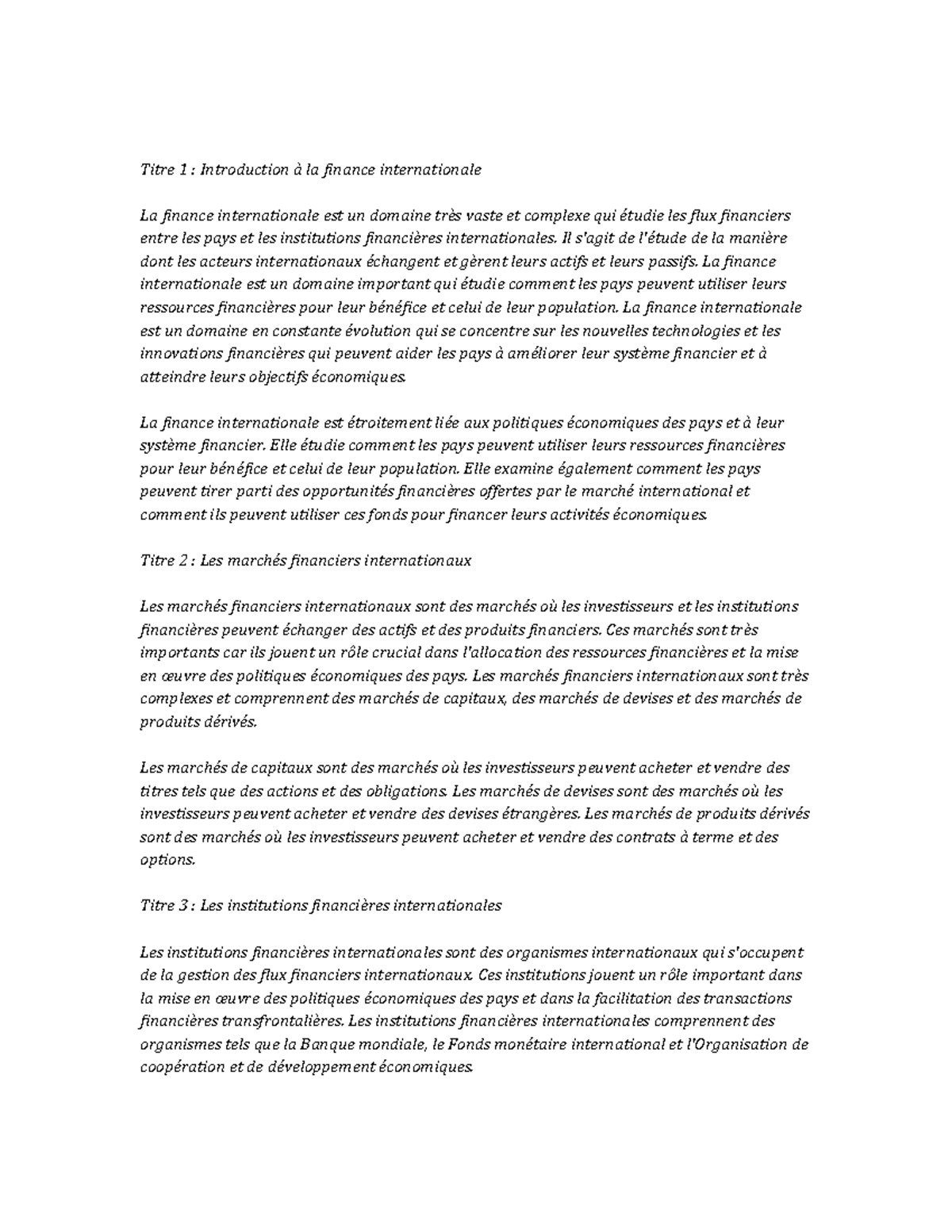 Titre 1 : Introduction à la finance internationale

La finance internationale est un domaine très vaste et complexe qui étudie les flux financiers entre les pays et les institutions financières internationales. Il s'agit de l'étude de la manière dont les acteurs internationaux échangent et gèrent leurs actifs et leurs passifs. La finance internationale est un domaine important qui étudie comment les pays peuvent utiliser leurs ressources financières pour leur bénéfice et celui de leur population. La finance internationale est un domaine en constante évolution qui se concentre sur les nouvelles technologies et les innovations financières qui peuvent aider les pays à améliorer leur système financier et à atteindre leurs objectifs économiques.

La finance internationale est étroitement liée aux politiques économiques des pays et à leur système financier. Elle étudie comment les pays peuvent utiliser leurs ressources financières pour leur bénéfice et celui de leur population. Elle examine également comment les pays peuvent tirer parti des opportunités financières offertes par le marché international et comment ils peuvent utiliser ces fonds pour financer leurs activités économiques.

Titre 2 : Les marchés financiers internationaux

Les marchés financiers internationaux sont des marchés où les investisseurs et les institutions financières peuvent échanger des actifs et des produits financiers. Ces marchés sont très importants car ils jouent un rôle crucial dans l'allocation des ressources financières et la mise en œuvre des politiques économiques des pays. Les marchés financiers internationaux sont très complexes et comprennent des marchés de capitaux, des marchés de devises et des marchés de produits dérivés.

Les marchés de capitaux sont des marchés où les investisseurs peuvent acheter et vendre des titres tels que des actions et des obligations. Les marchés de devises sont des marchés où les investisseurs peuvent acheter et vendre des devises étrangères. Les marchés de produits dérivés sont des marchés où les investisseurs peuvent acheter et vendre des contrats à terme et des options.

Titre 3 : Les institutions financières internationales

Les institutions financières internationales sont des organismes internationaux qui s'occupent de la gestion des flux financiers internationaux. Ces institutions jouent un rôle important dans la mise en œuvre des politiques économiques des pays et dans la facilitation des transactions financières transfrontalières. Les institutions financières internationales comprennent des organismes tels que la Banque mondiale, le Fonds monétaire international et l'Organisation de coopération et de développement économiques.